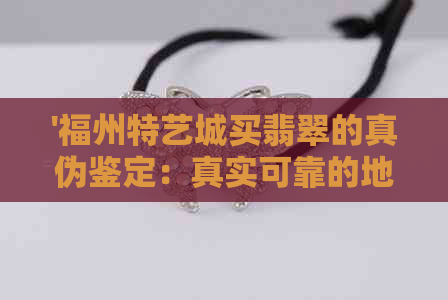 '福州特艺城买翡翠的真伪鉴定：真实可靠的地